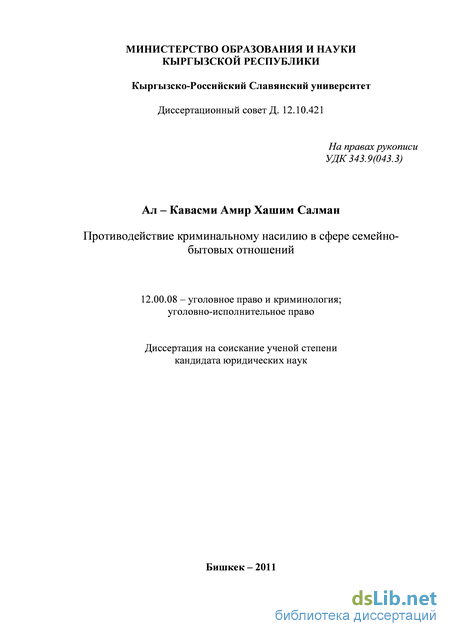 МИНИСТЕРСТВО ОБРАЗОВАНИЯ И НАУКИ
КЫРГЫЗСКОЙ РЕСПУБЛИКИ

Кыргызско-Российский Славянский университет

Диссертационный совет Д. 12.10.421

На правах рукописи
УДК 343.9(043.3)

Ал – Кавасми Амир Хашим Салман

Противодействие криминальному насилию в сфере семейно-бытовых отношений

12.00.08 – уголовное право и криминология;
уголовно-исполнительное право

Диссертация на соискание ученой степени
кандидата юридических наук

Бишкек – 2011

dsLib.net
библиотека диссертаций